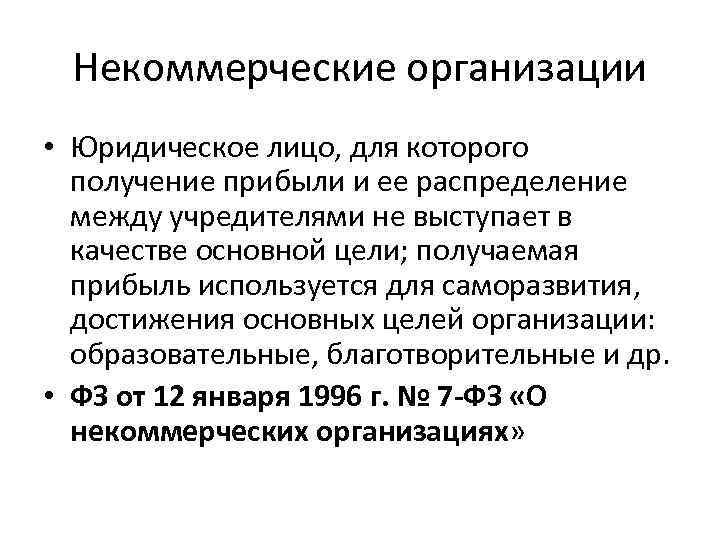 Некоммерческие организации

• Юридическое лицо, для которого получение прибыли и ее распределение между учредителями не выступает в качестве основной цели; получаемая прибыль используется для саморазвития, достижения основных целей организации: образовательные, благотворительные и др.

• ФЗ от 12 января 1996 г. № 7-ФЗ «О некоммерческих организациях»